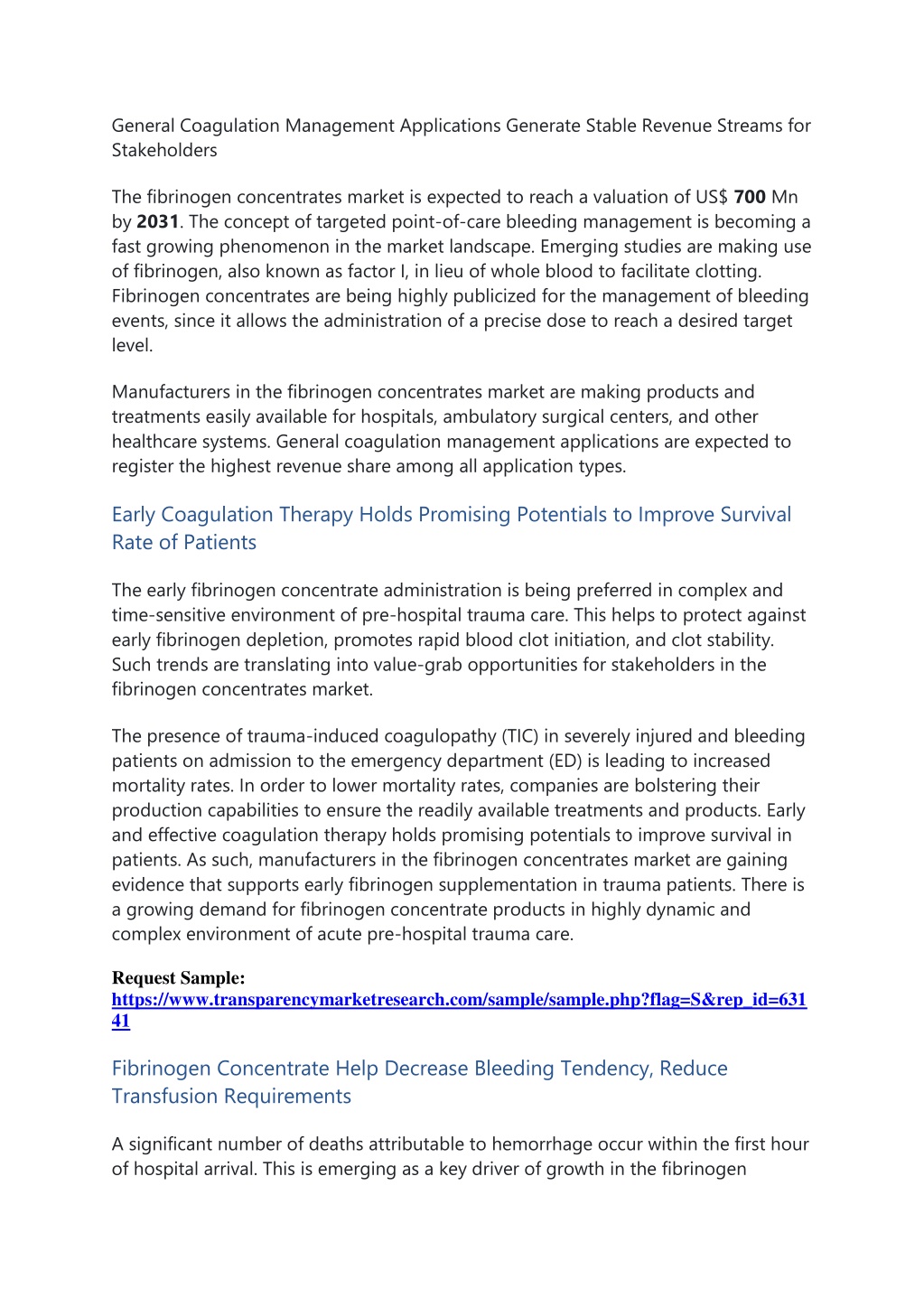 General Coagulation Management Applications Generate Stable Revenue Streams for Stakeholders

The fibrinogen concentrates market is expected to reach a valuation of US$ 700 Mn by 2031. The concept of targeted point-of-care bleeding management is becoming a fast growing phenomenon in the market landscape. Emerging studies are making use of fibrinogen, also known as factor I, in lieu of whole blood to facilitate clotting. Fibrinogen concentrates are being highly publicized for the management of bleeding events, since it allows the administration of a precise dose to reach a desired target level.

Manufacturers in the fibrinogen concentrates market are making products and treatments easily available for hospitals, ambulatory surgical centers, and other healthcare systems. General coagulation management applications are expected to register the highest revenue share among all application types.

Early Coagulation Therapy Holds Promising Potentials to Improve Survival Rate of Patients

The early fibrinogen concentrate administration is being preferred in complex and time-sensitive environment of pre-hospital trauma care. This helps to protect against early fibrinogen depletion, promotes rapid blood clot initiation, and clot stability. Such trends are translating into value-grab opportunities for stakeholders in the fibrinogen concentrates market.

The presence of trauma-induced coagulopathy (TIC) in severely injured and bleeding patients on admission to the emergency department (ED) is leading to increased mortality rates. In order to lower mortality rates, companies are bolstering their production capabilities to ensure the readily available treatments and products. Early and effective coagulation therapy holds promising potentials to improve survival in patients. As such, manufacturers in the fibrinogen concentrates market are gaining evidence that supports early fibrinogen supplementation in trauma patients. There is a growing demand for fibrinogen concentrate products in highly dynamic and complex environment of acute pre-hospital trauma care.

Request Sample:
https://www.transparencymarketresearch.com/sample/sample.php?flag=S&rep_id=63141

Fibrinogen Concentrate Help Decrease Bleeding Tendency, Reduce Transfusion Requirements

A significant number of deaths attributable to hemorrhage occur within the first hour of hospital arrival. This is emerging as a key driver of growth in the fibrinogen